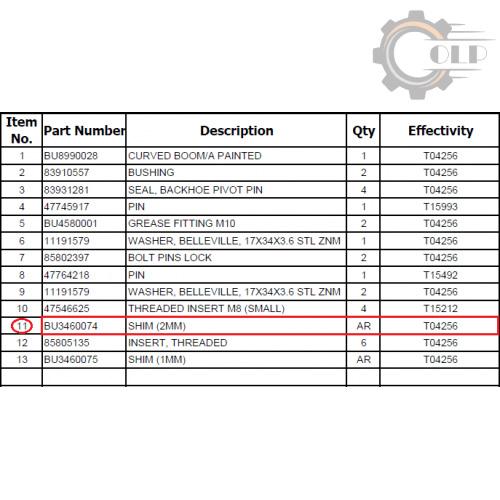 OLP

| Item No. | Part Number | Description | Qty | Effectivity |
|---|---|---|---|---|
| 1 | BU8990028 | CURVED BOOM/A PAINTED | 1 | T04256 |
| 2 | 83910557 | BUSHING | 2 | T04256 |
| 3 | 83931281 | SEAL, BACKHOE PIVOT PIN | 4 | T04256 |
| 4 | 47745917 | PIN | 1 | T15993 |
| 5 | BU4580001 | GREASE FITTING M10 | 2 | T04256 |
| 6 | 11191579 | WASHER, BELLEVILLE, 17X34X3.6 STL ZNM | 1 | T04256 |
| 7 | 85802397 | BOLT PINS LOCK | 2 | T04256 |
| 8 | 47764218 | PIN | 1 | T15492 |
| 9 | 11191579 | WASHER, BELLEVILLE, 17X34X3.6 STL ZNM | 2 | T04256 |
| 10 | 47546625 | THREADED INSERT M8 (SMALL) | 4 | T15212 |
| 11 | BU3460074 | SHIM (2MM) | AR | T04256 |
| 12 | 85805135 | INSERT, THREADED | 6 | T04256 |
| 13 | BU3460075 | SHIM (1MM) | AR | T04256 |
| | | | | |